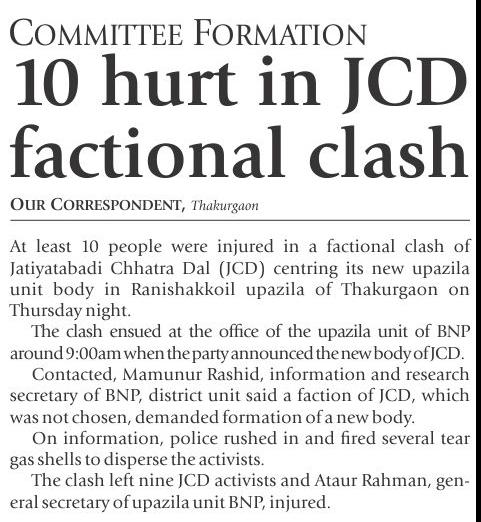 COMMITTEE FORMATION
10 hurt in JCD factional clash

OUR CORRESPONDENT, Thakurgaon

At least 10 people were injured in a factional clash of Jatiyatabadi Chhatra Dal (JCD) centring its new upazila unit body in Ranishakkoil upazila of Thakurgaon on Thursday night.

The clash ensued at the office of the upazila unit of BNP around 9:00am when the party announced the new body of JCD.

Contacted, Mamunur Rashid, information and research secretary of BNP, district unit said a faction of JCD, which was not chosen, demanded formation of a new body.

On information, police rushed in and fired several tear gas shells to disperse the activists.

The clash left nine JCD activists and Ataur Rahman, general secretary of upazila unit BNP, injured.